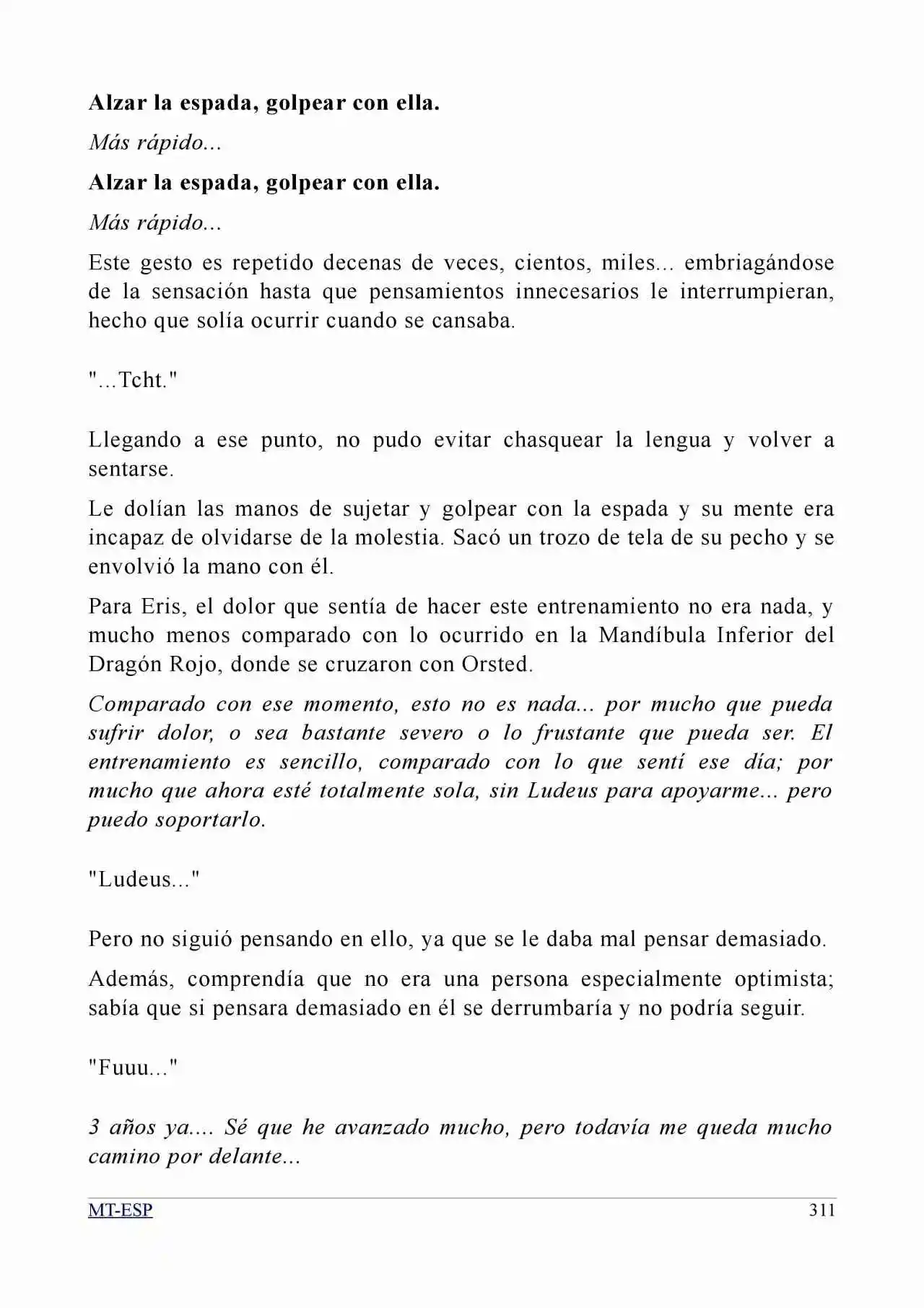 Alzar la espada, golpear con ella.

Más rápido...

Alzar la espada, golpear con ella.

Más rápido...

Este gesto es repetido decenas de veces, cientos, miles... embriagándose de la sensación hasta que pensamientos innecesarios le interrumpieran, hecho que solía ocurrir cuando se cansaba.

"...Tcht."

Llegando a ese punto, no pudo evitar chasquear la lengua y volver a sentarse.

Le dolían las manos de sujetar y golpear con la espada y su mente era incapaz de olvidarse de la molestia. Sacó un trozo de tela de su pecho y se envolvió la mano con él.

Para Eris, el dolor que sentía de hacer este entrenamiento no era nada, y mucho menos comparado con lo ocurrido en la Mandíbula Inferior del Dragón Rojo, donde se cruzaron con Orsted.

Comparado con ese momento, esto no es nada... por mucho que pueda sufrir dolor, o sea bastante severo o lo frustante que pueda ser. El entrenamiento es sencillo, comparado con lo que sentí ese día; por mucho que ahora esté totalmente sola, sin Ludeus para apoyarme... pero puedo soportarlo.

"Ludeus..."

Pero no siguió pensando en ello, ya que se le daba mal pensar demasiado.

Además, comprendía que no era una persona especialmente optimista; sabía que si pensara demasiado en él se derrumbaría y no podría seguir.

"Fuuu..."

3 años ya.... Sé que he avanzado mucho, pero todavía me queda mucho camino por delante...

MT-ESP 311